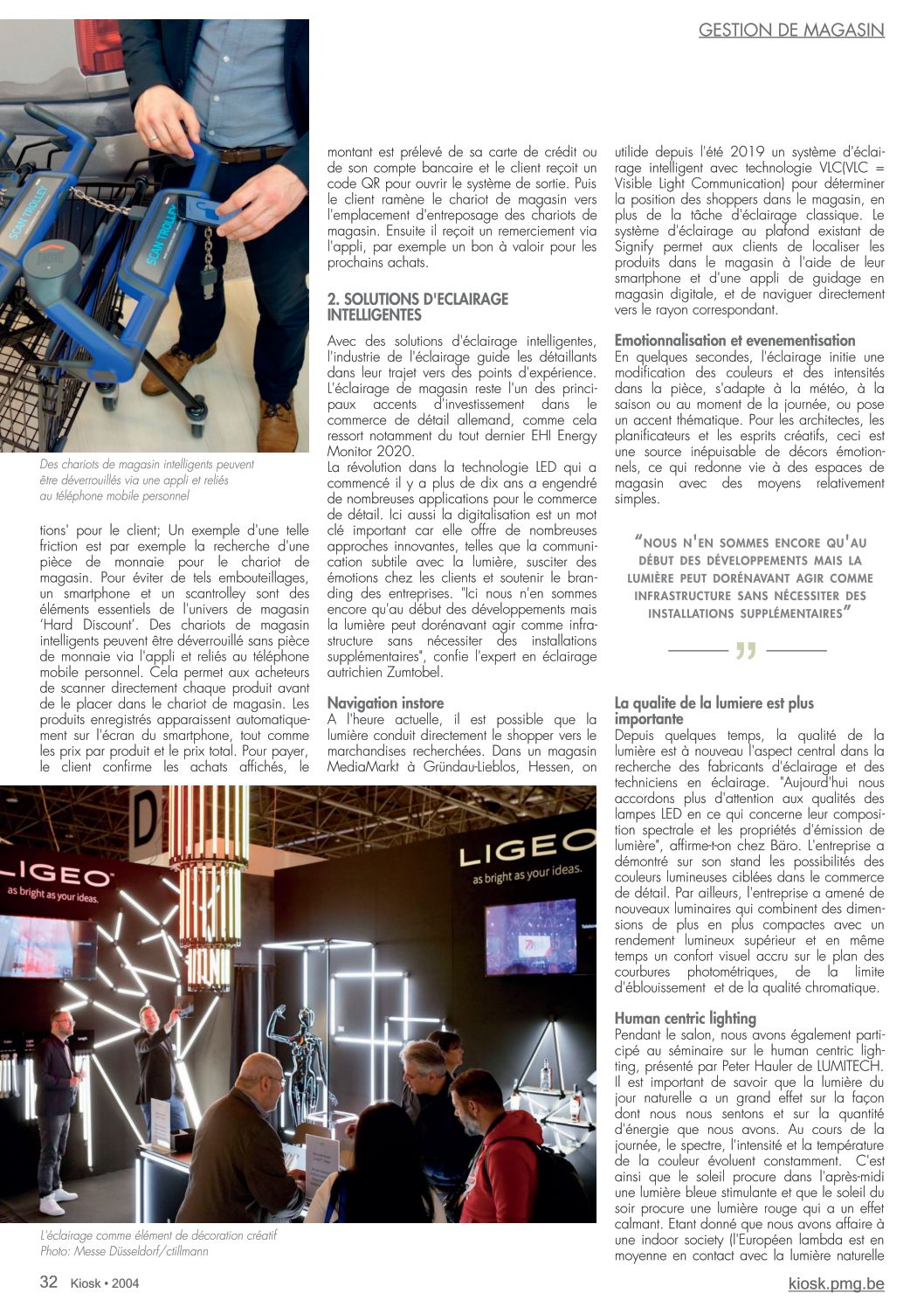 GESTION DE MAGASIN

SCAN TROLLEY

SCAN TROLLEY

Des chariots de magasin intelligents peuvent être déverrouillés via une appli et reliés au téléphone mobile personnel

tions' pour le client; Un exemple d'une telle friction est par exemple la recherche d'une pièce de monnaie pour le chariot de magasin. Pour éviter de tels embouteillages, un smartphone et un scantrolley sont des éléments essentiels de l'univers de magasin 'Hard Discount'. Des chariots de magasin intelligents peuvent être déverrouillé sans pièce de monnaie via l'appli et reliés au téléphone mobile personnel. Cela permet aux acheteurs de scanner directement chaque produit avant de le placer dans le chariot de magasin. Les produits enregistrés apparaissent automatiquement sur l'écran du smartphone, tout comme les prix par produit et le prix total. Pour payer, le client confirme les achats affichés, le

montant est prélevé de sa carte de crédit ou de son compte bancaire et le client reçoit un code QR pour ouvrir le système de sortie. Puis le client ramène le chariot de magasin vers l'emplacement d'entreposage des chariots de magasin. Ensuite il reçoit un remerciement via l'appli, par exemple un bon à valoir pour les prochains achats.

2. SOLUTIONS D'ECLAIRAGE INTELLIGENTES

Avec des solutions d'éclairage intelligentes, l'industrie de l'éclairage guide les détaillants dans leur trajet vers des points d'expérience. L'éclairage de magasin reste l'un des principaux accents d'investissement dans le commerce de détail allemand, comme cela ressort notamment du tout dernier EHI Energy Monitor 2020.
La révolution dans la technologie LED qui a commencé il y a plus de dix ans a engendré de nombreuses applications pour le commerce de détail. Ici aussi la digitalisation est un mot clé important car elle offre de nombreuses approches innovantes, telles que la communication subtile avec la lumière, susciter des émotions chez les clients et soutenir le branding des entreprises. "Ici nous n'en sommes encore qu'au début des développements mais la lumière peut dorénavant agir comme infrastructure sans nécessiter des installations supplémentaires", confie l'expert en éclairage autrichien Zumtobel.

Navigation instore
A l'heure actuelle, il est possible que la lumière conduit directement le shopper vers le marchandises recherchées. Dans un magasin MediaMarkt à Gründau-Lieblos, Hessen, on

utilide depuis l'été 2019 un système d'éclairage intelligent avec technologie VLC(VLC = Visible Light Communication) pour déterminer la position des shoppers dans le magasin, en plus de la tâche d'éclairage classique. Le système d'éclairage au plafond existant de Signify permet aux clients de localiser les produits dans le magasin à l'aide de leur smartphone et d'une appli de guidage en magasin digitale, et de naviguer directement vers le rayon correspondant.

Emotionnalisation et evenementisation
En quelques secondes, l'éclairage initie une modification des couleurs et des intensités dans la pièce, s'adapte à la météo, à la saison ou au moment de la journée, ou pose un accent thématique. Pour les architectes, les planificateurs et les esprits créatifs, ceci est une source inépuisable de décors émotionnels, ce qui redonne vie à des espaces de magasin avec des moyens relativement simples.

"NOUS N'EN SOMMES ENCORE QU'AU DÉBUT DES DÉVELOPPEMENTS MAIS LA LUMIÈRE PEUT DORÉNAVANT AGIR COMME INFRASTRUCTURE SANS NÉCESSITER DES INSTALLATIONS SUPPLÉMENTAIRES"

La qualite de la lumiere est plus importante
Depuis quelques temps, la qualité de la lumière est à nouveau l'aspect central dans la recherche des fabricants d'éclairage et des techniciens en éclairage. "Aujourd'hui nous accordons plus d'attention aux qualités des lampes LED en ce qui concerne leur composition spectrale et les propriétés d'émission de lumière", affirme-t-on chez Bäro. L'entreprise a démontré sur son stand les possibilités des couleurs lumineuses ciblées dans le commerce de détail. Par ailleurs, l'entreprise a amené de nouveaux luminaires qui combinent des dimensions de plus en plus compactes avec un rendement lumineux supérieur et en même temps un confort visuel accru sur le plan des courbures photométriques, de la limite d'éblouissement et de la qualité chromatique.

Human centric lighting
Pendant le salon, nous avons également participé au séminaire sur le human centric lighting, présenté par Peter Hauler de LUMITECH. Il est important de savoir que la lumière du jour naturelle a un grand effet sur la façon dont nous nous sentons et sur la quantité d'énergie que nous avons. Au cours de la journée, le spectre, l'intensité et la température de la couleur évoluent constamment. C'est ainsi que le soleil procure dans l'après-midi une lumière bleue stimulante et que le soleil du soir procure une lumière rouge qui a un effet calmant. Etant donné que nous avons affaire à une indoor society (l'Européen lambda est en moyenne en contact avec la lumière naturelle

LIGEO
as bright as your ideas.

LIGEO
as bright as your ideas.

L'éclairage comme élément de décoration créatif
Photo: Messe Düsseldorf/ctillmann

32 Kiosk • 2004

kiosk.pmg.be